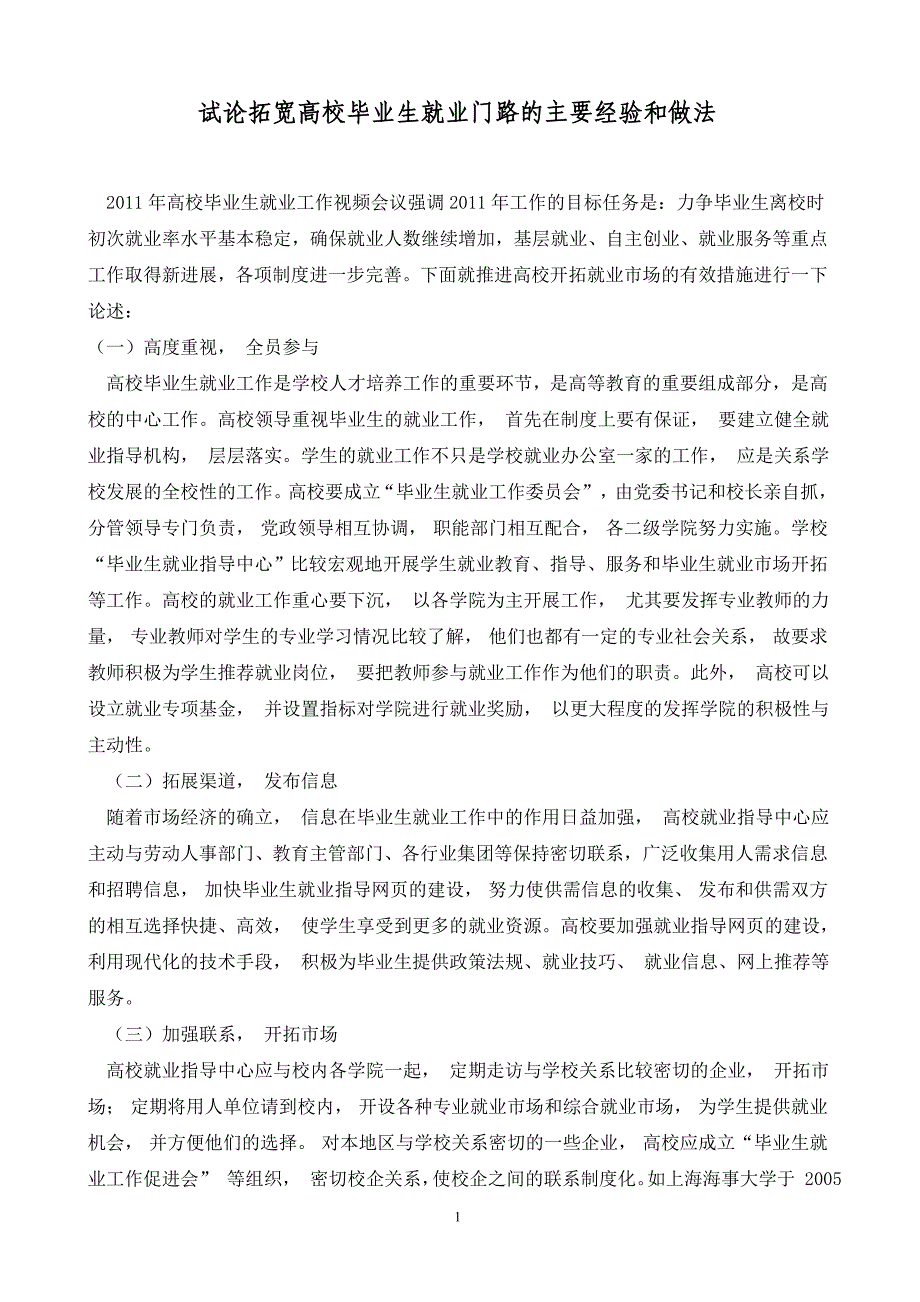 试论拓宽高校毕业生就业门路的主要经验和做法

2011 年高校毕业生就业工作视频会议强调 2011 年工作的目标任务是：力争毕业生离校时初次就业率水平基本稳定，确保就业人数继续增加，基层就业、自主创业、就业服务等重点工作取得新进展，各项制度进一步完善。下面就推进高校开拓就业市场的有效措施进行一下论述：

（一）高度重视， 全员参与

高校毕业生就业工作是学校人才培养工作的重要环节，是高等教育的重要组成部分，是高校的中心工作。高校领导重视毕业生的就业工作， 首先在制度上要有保证， 要建立健全就业指导机构， 层层落实。学生的就业工作不只是学校就业办公室一家的工作， 应是关系学校发展的全校性的工作。高校要成立“毕业生就业工作委员会”，由党委书记和校长亲自抓，分管领导专门负责， 党政领导相互协调， 职能部门相互配合， 各二级学院努力实施。学校“毕业生就业指导中心”比较宏观地开展学生就业教育、指导、服务和毕业生就业市场开拓等工作。高校的就业工作重心要下沉， 以各学院为主开展工作， 尤其要发挥专业教师的力量， 专业教师对学生的专业学习情况比较了解， 他们也都有一定的专业社会关系， 故要求教师积极为学生推荐就业岗位， 要把教师参与就业工作作为他们的职责。此外， 高校可以设立就业专项基金， 并设置指标对学院进行就业奖励， 以更大程度的发挥学院的积极性与主动性。

（二）拓展渠道， 发布信息

随着市场经济的确立， 信息在毕业生就业工作中的作用日益加强， 高校就业指导中心应主动与劳动人事部门、教育主管部门、各行业集团等保持密切联系，广泛收集用人需求信息和招聘信息， 加快毕业生就业指导网页的建设， 努力使供需信息的收集、 发布和供需双方的相互选择快捷、高效， 使学生享受到更多的就业资源。高校要加强就业指导网页的建设，利用现代化的技术手段， 积极为毕业生提供政策法规、就业技巧、 就业信息、网上推荐等服务。

（三）加强联系， 开拓市场

高校就业指导中心应与校内各学院一起， 定期走访与学校关系比较密切的企业， 开拓市场； 定期将用人单位请到校内， 开设各种专业就业市场和综合就业市场， 为学生提供就业机会， 并方便他们的选择。 对本地区与学校关系密切的一些企业， 高校应成立“毕业生就业工作促进会” 等组织， 密切校企关系，使校企之间的联系制度化。如上海海事大学于 2005

1